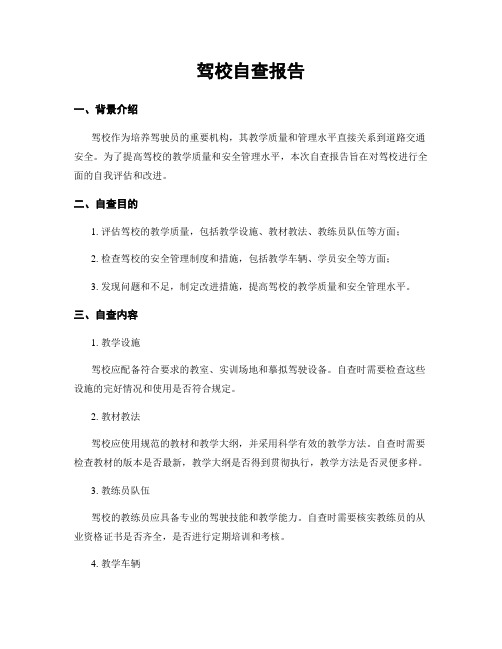 驾校自查报告

一、背景介绍

驾校作为培养驾驶员的重要机构，其教学质量和管理水平直接关系到道路交通安全。为了提高驾校的教学质量和安全管理水平，本次自查报告旨在对驾校进行全面的自我评估和改进。

二、自查目的

1. 评估驾校的教学质量，包括教学设施、教材教法、教练员队伍等方面；

2. 检查驾校的安全管理制度和措施，包括教学车辆、学员安全等方面；

3. 发现问题和不足，制定改进措施，提高驾校的教学质量和安全管理水平。

三、自查内容

1. 教学设施

驾校应配备符合要求的教室、实训场地和摹拟驾驶设备。自查时需要检查这些设施的完好情况和使用是否符合规定。

2. 教材教法

驾校应使用规范的教材和教学大纲，并采用科学有效的教学方法。自查时需要检查教材的版本是否最新，教学大纲是否得到贯彻执行，教学方法是否灵便多样。

3. 教练员队伍

驾校的教练员应具备专业的驾驶技能和教学能力。自查时需要核实教练员的从业资格证书是否齐全，是否进行定期培训和考核。

4. 教学车辆